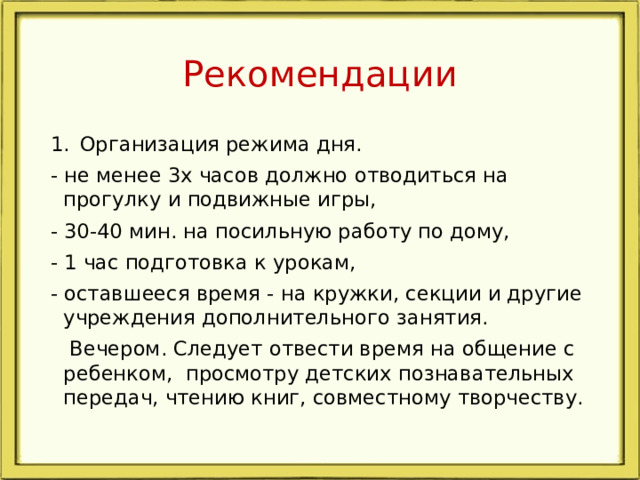 Рекомендации

1. Организация режима дня.

- не менее 3х часов должно отводиться на прогулку и подвижные игры,

- 30-40 мин. на посильную работу по дому,

- 1 час подготовка к урокам,

- оставшееся время - на кружки, секции и другие учреждения дополнительного занятия.

Вечером. Следует отвести время на общение с ребенком, просмотру детских познавательных передач, чтению книг, совместному творчеству.